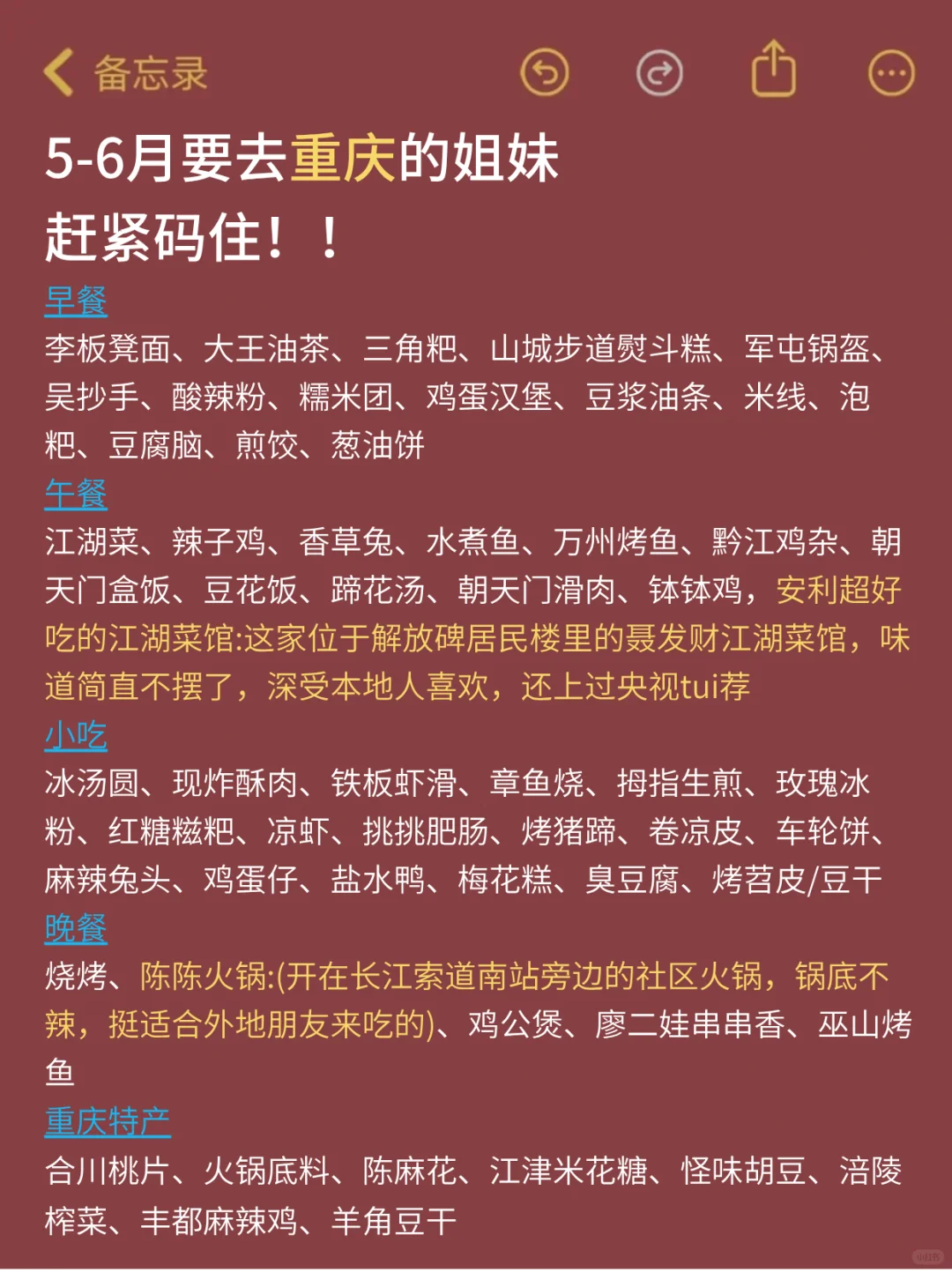 备忘录

5-6月要去重庆的姐妹
赶紧码住！！

早餐
李板凳面、大王油茶、三角粑、山城步道熨斗糕、军屯锅盔、吴抄手、酸辣粉、糯米团、鸡蛋汉堡、豆浆油条、米线、泡粑、豆腐脑、煎饺、葱油饼

午餐
江湖菜、辣子鸡、香草兔、水煮鱼、万州烤鱼、黔江鸡杂、朝天门盒饭、豆花饭、蹄花汤、朝天门滑肉、钵钵鸡，安利超好吃的江湖菜馆:这家位于解放碑居民楼里的聂发财江湖菜馆，味道简直不摆了，深受本地人喜欢，还上过央视tui荐

小吃
冰汤圆、现炸酥肉、铁板虾滑、章鱼烧、拇指生煎、玫瑰冰粉、红糖糍粑、凉虾、挑挑肥肠、烤猪蹄、卷凉皮、车轮饼、麻辣兔头、鸡蛋仔、盐水鸭、梅花糕、臭豆腐、烤苕皮/豆干

晚餐
烧烤、陈陈火锅:(开在长江索道南站旁边的社区火锅，锅底不辣，挺适合外地朋友来吃的)、鸡公煲、廖二娃串串香、巫山烤鱼

重庆特产
合川桃片、火锅底料、陈麻花、江津米花糖、怪味胡豆、涪陵榨菜、丰都麻辣鸡、羊角豆干